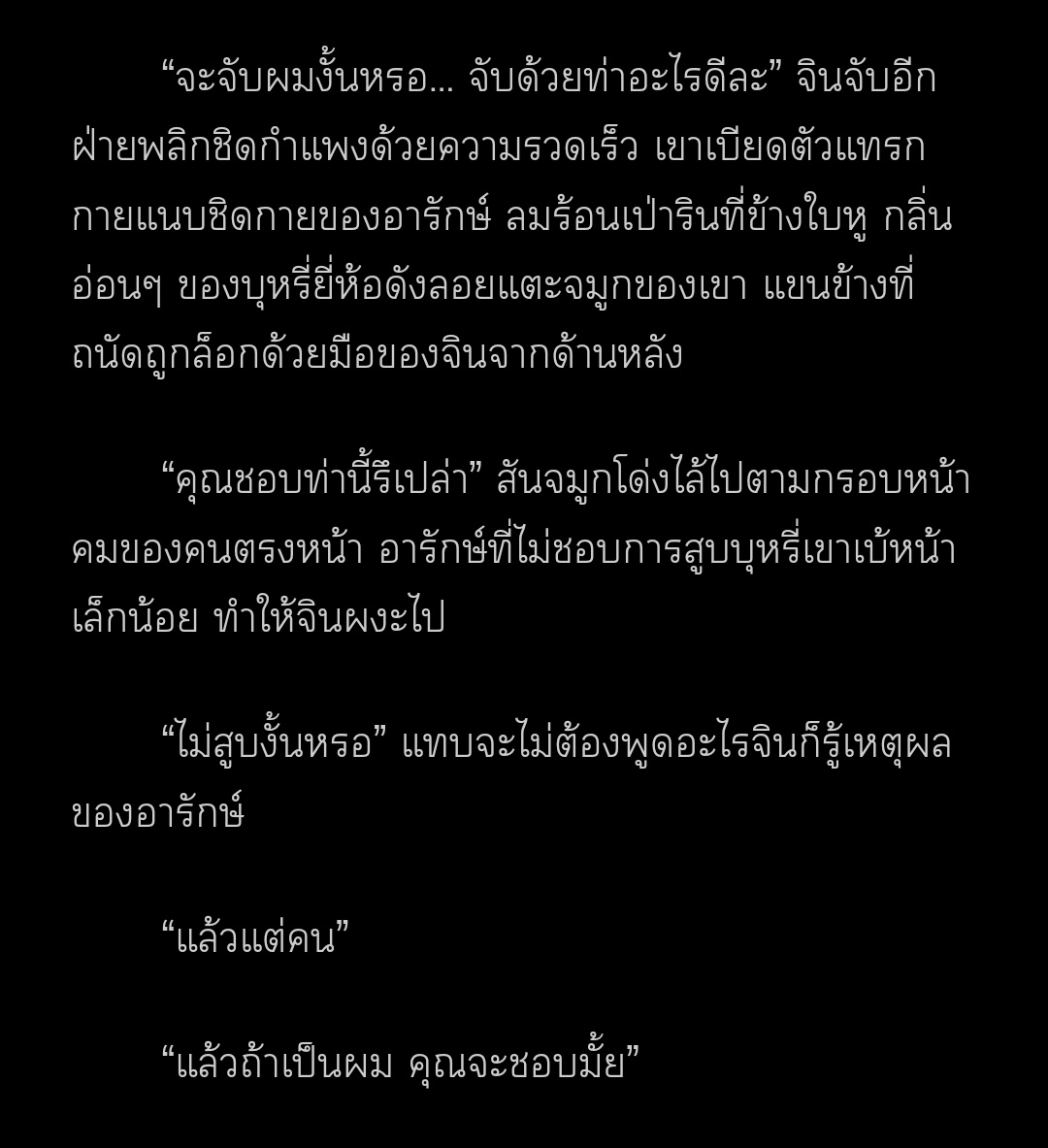 “จะจับผมงั้นหรอ... จับด้วยท่าอะไรดีละ” จินจับอีกฝ่ายพลิกชิดกำแพงด้วยความรวดเร็ว เขาเบียดตัวแทรกกายแนบชิดกายของอารักษ์ ลมร้อนเป่ารินที่ข้างใบหู กลิ่นอ่อนๆ ของบุหรี่ยี่ห้อดังลอยแตะจมูกของเขา แขนข้างที่ถนัดถูกล็อกด้วยมือของจินจากด้านหลัง

“คุณชอบท่านี้รึเปล่า” สันจมูกโด่งไล้ไปตามกรอบหน้าคมของคนตรงหน้า อารักษ์ที่ไม่ชอบการสูบบุหรี่เขาเบ้หน้าเล็กน้อย ทำให้จินผงะไป

“ไม่สูบงั้นหรอ” แทบจะไม่ต้องพูดอะไรจินก็รู้เหตุผลของอารักษ์

“แล้วแต่คน”

“แล้วถ้าเป็นผม คุณจะชอบมั้ย”